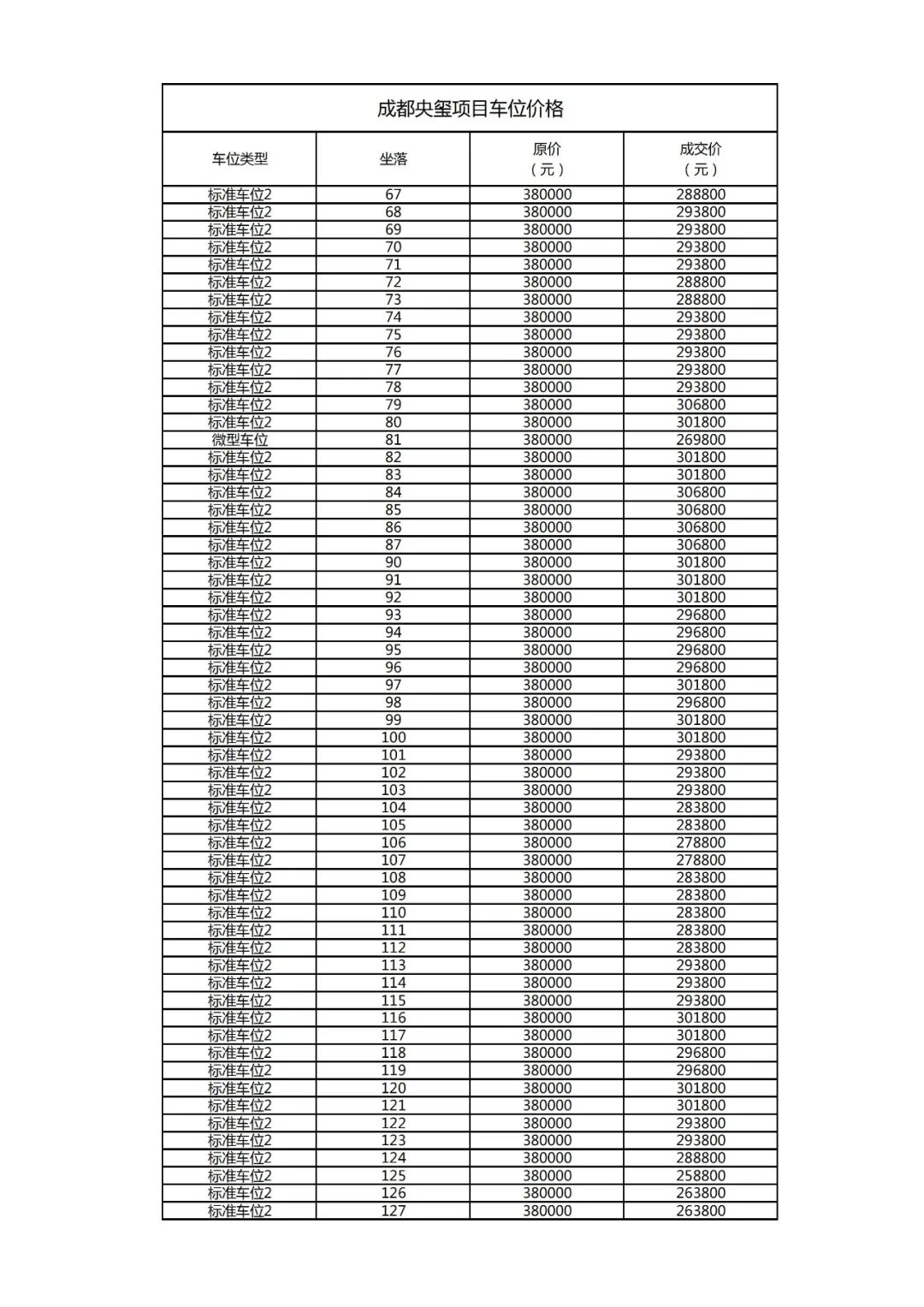 成都央玺项目车位价格

| 车位类型 | 坐落 | 原价（元） | 成交价（元） |
|---|---|---|---|
| 标准车位2 | 67 | 380000 | 288800 |
| 标准车位2 | 68 | 380000 | 293800 |
| 标准车位2 | 69 | 380000 | 293800 |
| 标准车位2 | 70 | 380000 | 293800 |
| 标准车位2 | 71 | 380000 | 293800 |
| 标准车位2 | 72 | 380000 | 288800 |
| 标准车位2 | 73 | 380000 | 288800 |
| 标准车位2 | 74 | 380000 | 293800 |
| 标准车位2 | 75 | 380000 | 293800 |
| 标准车位2 | 76 | 380000 | 293800 |
| 标准车位2 | 77 | 380000 | 293800 |
| 标准车位2 | 78 | 380000 | 293800 |
| 标准车位2 | 79 | 380000 | 306800 |
| 标准车位2 | 80 | 380000 | 301800 |
| 微型车位 | 81 | 380000 | 269800 |
| 标准车位2 | 82 | 380000 | 301800 |
| 标准车位2 | 83 | 380000 | 301800 |
| 标准车位2 | 84 | 380000 | 306800 |
| 标准车位2 | 85 | 380000 | 306800 |
| 标准车位2 | 86 | 380000 | 306800 |
| 标准车位2 | 87 | 380000 | 306800 |
| 标准车位2 | 90 | 380000 | 301800 |
| 标准车位2 | 91 | 380000 | 301800 |
| 标准车位2 | 92 | 380000 | 301800 |
| 标准车位2 | 93 | 380000 | 296800 |
| 标准车位2 | 94 | 380000 | 296800 |
| 标准车位2 | 95 | 380000 | 296800 |
| 标准车位2 | 96 | 380000 | 296800 |
| 标准车位2 | 97 | 380000 | 301800 |
| 标准车位2 | 98 | 380000 | 296800 |
| 标准车位2 | 99 | 380000 | 301800 |
| 标准车位2 | 100 | 380000 | 301800 |
| 标准车位2 | 101 | 380000 | 293800 |
| 标准车位2 | 102 | 380000 | 293800 |
| 标准车位2 | 103 | 380000 | 293800 |
| 标准车位2 | 104 | 380000 | 283800 |
| 标准车位2 | 105 | 380000 | 283800 |
| 标准车位2 | 106 | 380000 | 278800 |
| 标准车位2 | 107 | 380000 | 278800 |
| 标准车位2 | 108 | 380000 | 283800 |
| 标准车位2 | 109 | 380000 | 283800 |
| 标准车位2 | 110 | 380000 | 283800 |
| 标准车位2 | 111 | 380000 | 283800 |
| 标准车位2 | 112 | 380000 | 283800 |
| 标准车位2 | 113 | 380000 | 293800 |
| 标准车位2 | 114 | 380000 | 293800 |
| 标准车位2 | 115 | 380000 | 293800 |
| 标准车位2 | 116 | 380000 | 301800 |
| 标准车位2 | 117 | 380000 | 301800 |
| 标准车位2 | 118 | 380000 | 296800 |
| 标准车位2 | 119 | 380000 | 296800 |
| 标准车位2 | 120 | 380000 | 301800 |
| 标准车位2 | 121 | 380000 | 301800 |
| 标准车位2 | 122 | 380000 | 293800 |
| 标准车位2 | 123 | 380000 | 293800 |
| 标准车位2 | 124 | 380000 | 288800 |
| 标准车位2 | 125 | 380000 | 258800 |
| 标准车位2 | 126 | 380000 | 263800 |
| 标准车位2 | 127 | 380000 | 263800 |